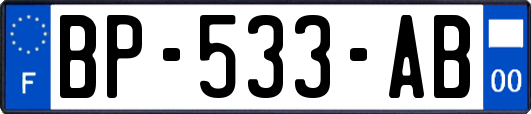 F
BP-533-AB
00